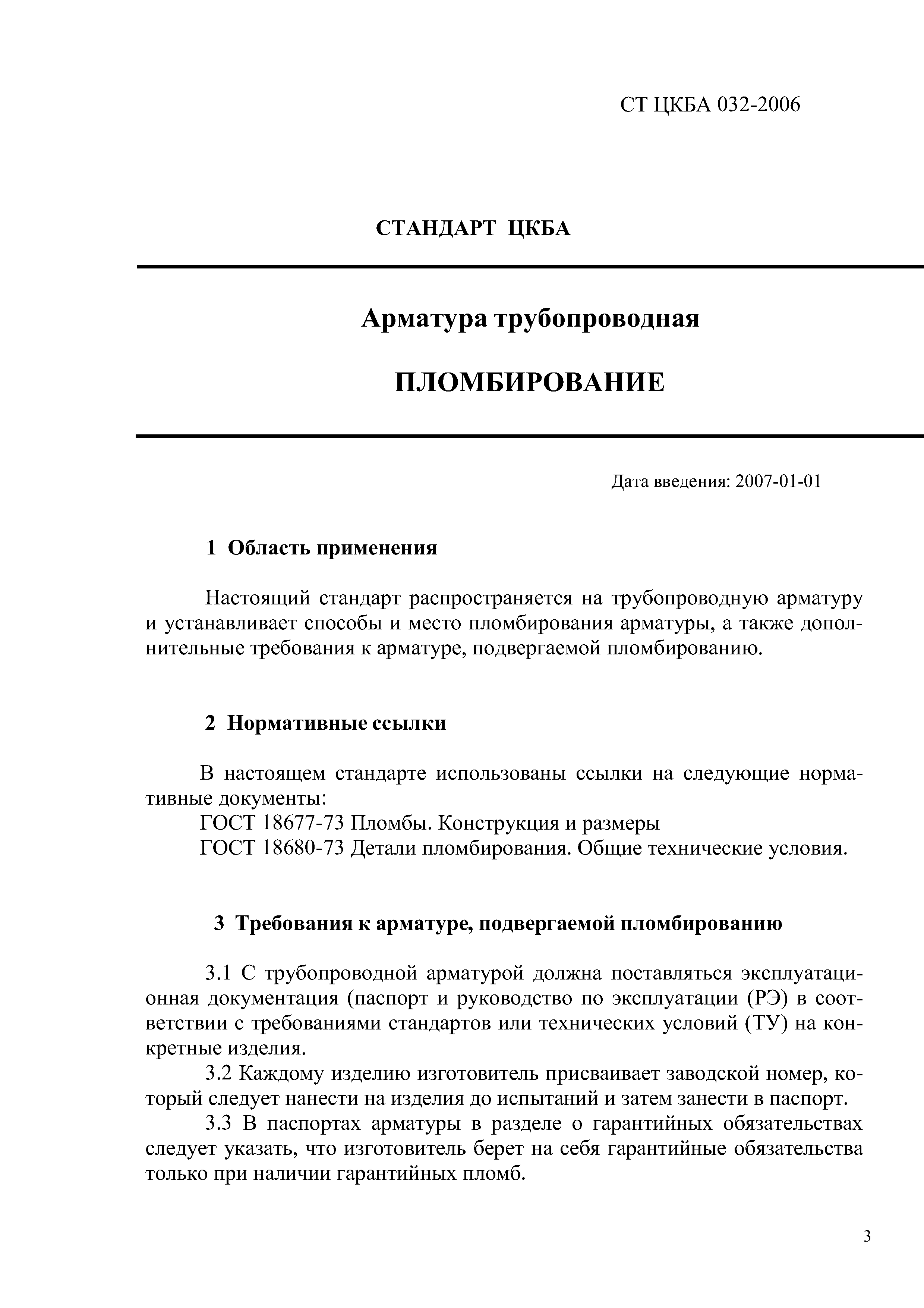 СТ ЦКБА 032-2006

СТАНДАРТ ЦКБА

Арматура трубопроводная

ПЛОМБИРОВАНИЕ

Дата введения: 2007-01-01

1 Область применения

Настоящий стандарт распространяется на трубопроводную арматуру и устанавливает способы и место пломбирования арматуры, а также дополнительные требования к арматуре, подвергаемой пломбированию.

2 Нормативные ссылки

В настоящем стандарте использованы ссылки на следующие нормативные документы:
ГОСТ 18677-73 Пломбы. Конструкция и размеры
ГОСТ 18680-73 Детали пломбирования. Общие технические условия.

3 Требования к арматуре, подвергаемой пломбированию

3.1 С трубопроводной арматурой должна поставляться эксплуатационная документация (паспорт и руководство по эксплуатации (РЭ) в соответствии с требованиями стандартов или технических условий (ТУ) на конкретные изделия.
3.2 Каждому изделию изготовитель присваивает заводской номер, который следует нанести на изделия до испытаний и затем занести в паспорт.
3.3 В паспортах арматуры в разделе о гарантийных обязательствах следует указать, что изготовитель берет на себя гарантийные обязательства только при наличии гарантийных пломб.

3